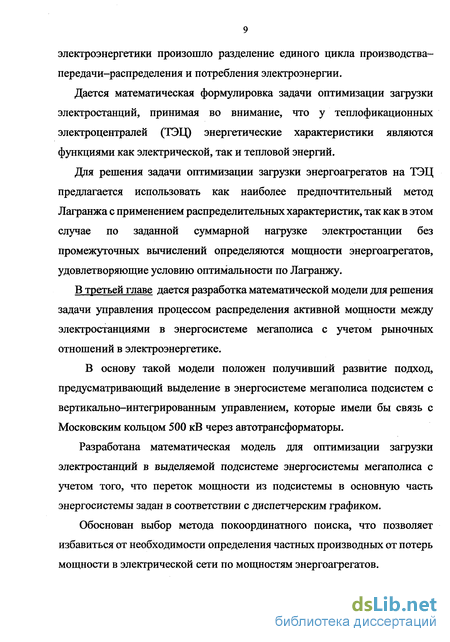 9

электроэнергетики произошло разделение единого цикла производства–передачи–распределения и потребления электроэнергии.

Дается математическая формулировка задачи оптимизации загрузки электростанций, принимая во внимание, что у теплофикационных электроцентралей (ТЭЦ) энергетические характеристики являются функциями как электрической, так и тепловой энергий.

Для решения задачи оптимизации загрузки энергоагрегатов на ТЭЦ предлагается использовать как наиболее предпочтительный метод Лагранжа с применением распределительных характеристик, так как в этом случае по заданной суммарной нагрузке электростанции без промежуточных вычислений определяются мощности энергоагрегатов, удовлетворяющие условию оптимальности по Лагранжу.

В третьей главе дается разработка математической модели для решения задачи управления процессом распределения активной мощности между электростанциями в энергосистеме мегаполиса с учетом рыночных отношений в электроэнергетике.

В основу такой модели положен получивший развитие подход, предусматривающий выделение в энергосистеме мегаполиса подсистем с вертикально–интегрированным управлением, которые имели бы связь с Московским кольцом 500 кВ через автотрансформаторы.

Разработана математическая модель для оптимизации загрузки электростанций в выделяемой подсистеме энергосистемы мегаполиса с учетом того, что переток мощности из подсистемы в основную часть энергосистемы задан в соответствии с диспетчерским графиком.

Обоснован выбор метода покоординатного поиска, что позволяет избавиться от необходимости определения частных производных от потерь мощности в электрической сети по мощностям энергоагрегатов.

dsLib.net
библиотека диссертаций